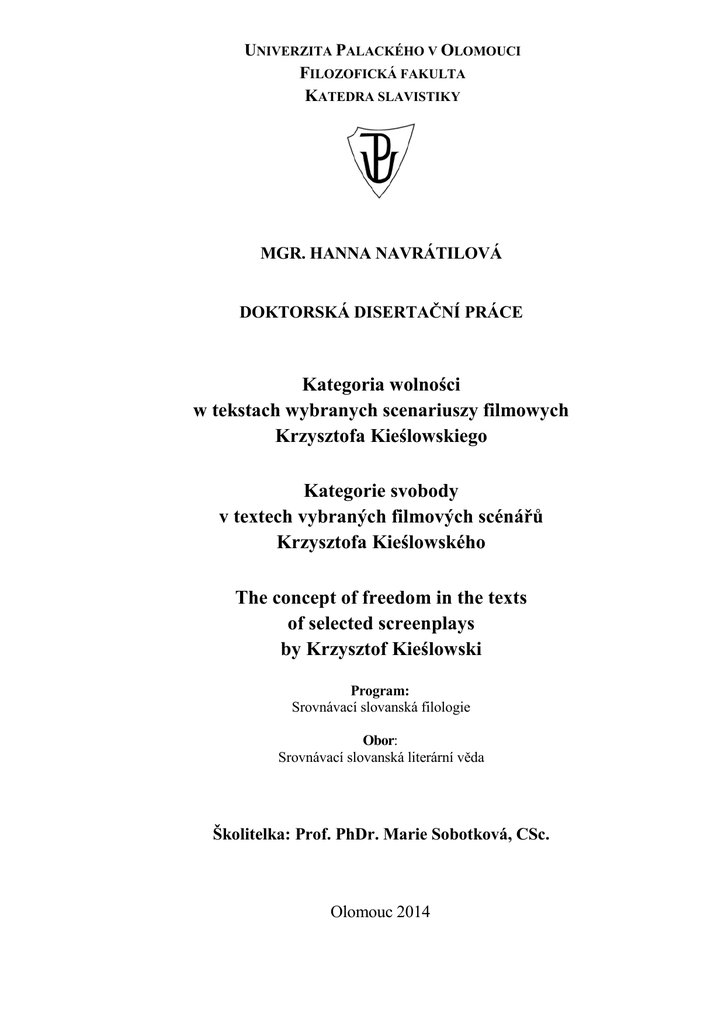 UNIVERZITA PALACKÉHO V OLOMOUCI
FILOZOFICKÁ FAKULTA
KATEDRA SLAVISTIKY

MGR. HANNA NAVRÁTILOVÁ

DOKTORSKÁ DISERTAČNÍ PRÁCE

Kategoria wolności
w tekstach wybranych scenariuszy filmowych
Krzysztofa Kieślowskiego

Kategorie svobody
v textech vybraných filmových scénářů
Krzysztofa Kieślowského

The concept of freedom in the texts
of selected screenplays
by Krzysztof Kieślowski

Program:
Srovnávací slovanská filologie

Obor:
Srovnávací slovanská literární věda

Školitelka: Prof. PhDr. Marie Sobotková, CSc.

Olomouc 2014